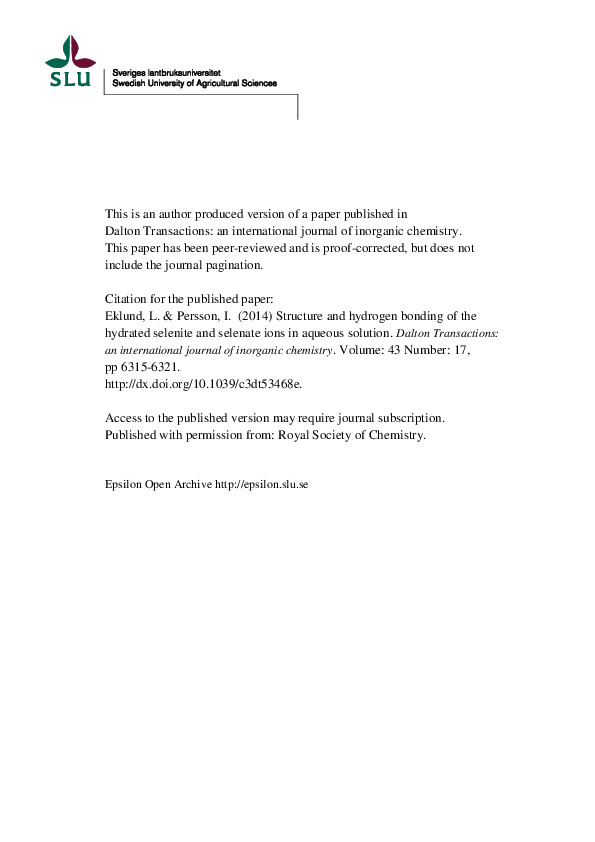 SLU

Sveriges lantbruksuniversitet
Swedish University of Agricultural Sciences

This is an author produced version of a paper published in Dalton Transactions: an international journal of inorganic chemistry. This paper has been peer-reviewed and is proof-corrected, but does not include the journal pagination.

Citation for the published paper:
Eklund, L. & Persson, I. (2014) Structure and hydrogen bonding of the hydrated selenite and selenate ions in aqueous solution. Dalton Transactions: an international journal of inorganic chemistry. Volume: 43 Number: 17, pp 6315-6321.
http://dx.doi.org/10.1039/c3dt53468e.

Access to the published version may require journal subscription.
Published with permission from: Royal Society of Chemistry.

Epsilon Open Archive http://epsilon.slu.se